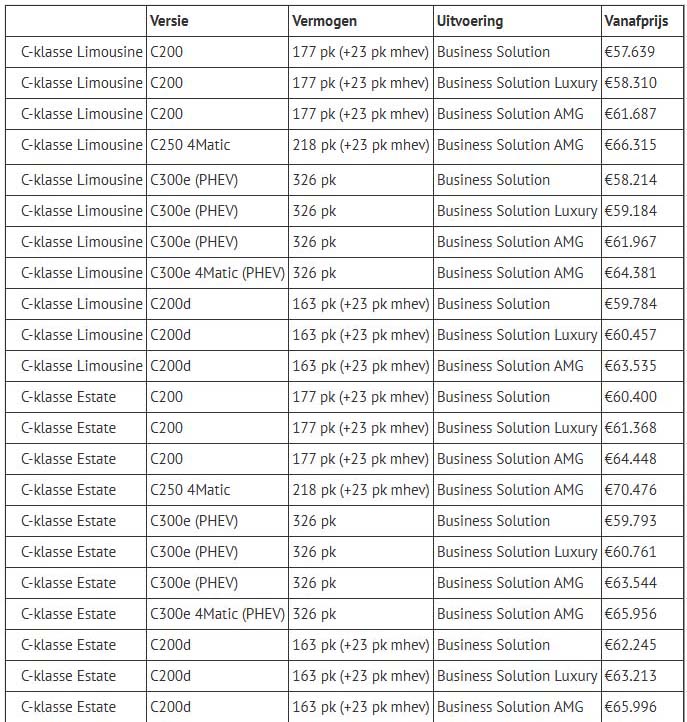 | | Versie | Vermogen | Uitvoering | Vanafprijs |
|---|---|---|---|---|
| C-klasse Limousine | C200 | 177 pk (+23 pk mhev) | Business Solution | €57.639 |
| C-klasse Limousine | C200 | 177 pk (+23 pk mhev) | Business Solution Luxury | €58.310 |
| C-klasse Limousine | C200 | 177 pk (+23 pk mhev) | Business Solution AMG | €61.687 |
| C-klasse Limousine | C250 4Matic | 218 pk (+23 pk mhev) | Business Solution AMG | €66.315 |
| C-klasse Limousine | C300e (PHEV) | 326 pk | Business Solution | €58.214 |
| C-klasse Limousine | C300e (PHEV) | 326 pk | Business Solution Luxury | €59.184 |
| C-klasse Limousine | C300e (PHEV) | 326 pk | Business Solution AMG | €61.967 |
| C-klasse Limousine | C300e 4Matic (PHEV) | 326 pk | Business Solution AMG | €64.381 |
| C-klasse Limousine | C200d | 163 pk (+23 pk mhev) | Business Solution | €59.784 |
| C-klasse Limousine | C200d | 163 pk (+23 pk mhev) | Business Solution Luxury | €60.457 |
| C-klasse Limousine | C200d | 163 pk (+23 pk mhev) | Business Solution AMG | €63.535 |
| C-klasse Estate | C200 | 177 pk (+23 pk mhev) | Business Solution | €60.400 |
| C-klasse Estate | C200 | 177 pk (+23 pk mhev) | Business Solution Luxury | €61.368 |
| C-klasse Estate | C200 | 177 pk (+23 pk mhev) | Business Solution AMG | €64.448 |
| C-klasse Estate | C250 4Matic | 218 pk (+23 pk mhev) | Business Solution AMG | €70.476 |
| C-klasse Estate | C300e (PHEV) | 326 pk | Business Solution | €59.793 |
| C-klasse Estate | C300e (PHEV) | 326 pk | Business Solution Luxury | €60.761 |
| C-klasse Estate | C300e (PHEV) | 326 pk | Business Solution AMG | €63.544 |
| C-klasse Estate | C300e 4Matic (PHEV) | 326 pk | Business Solution AMG | €65.956 |
| C-klasse Estate | C200d | 163 pk (+23 pk mhev) | Business Solution | €62.245 |
| C-klasse Estate | C200d | 163 pk (+23 pk mhev) | Business Solution Luxury | €63.213 |
| C-klasse Estate | C200d | 163 pk (+23 pk mhev) | Business Solution AMG | €65.996 |